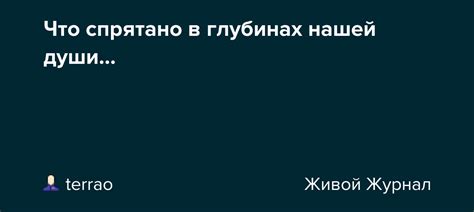 Что спрятано в глубинах нашей души...

terrao

Живой Журнал